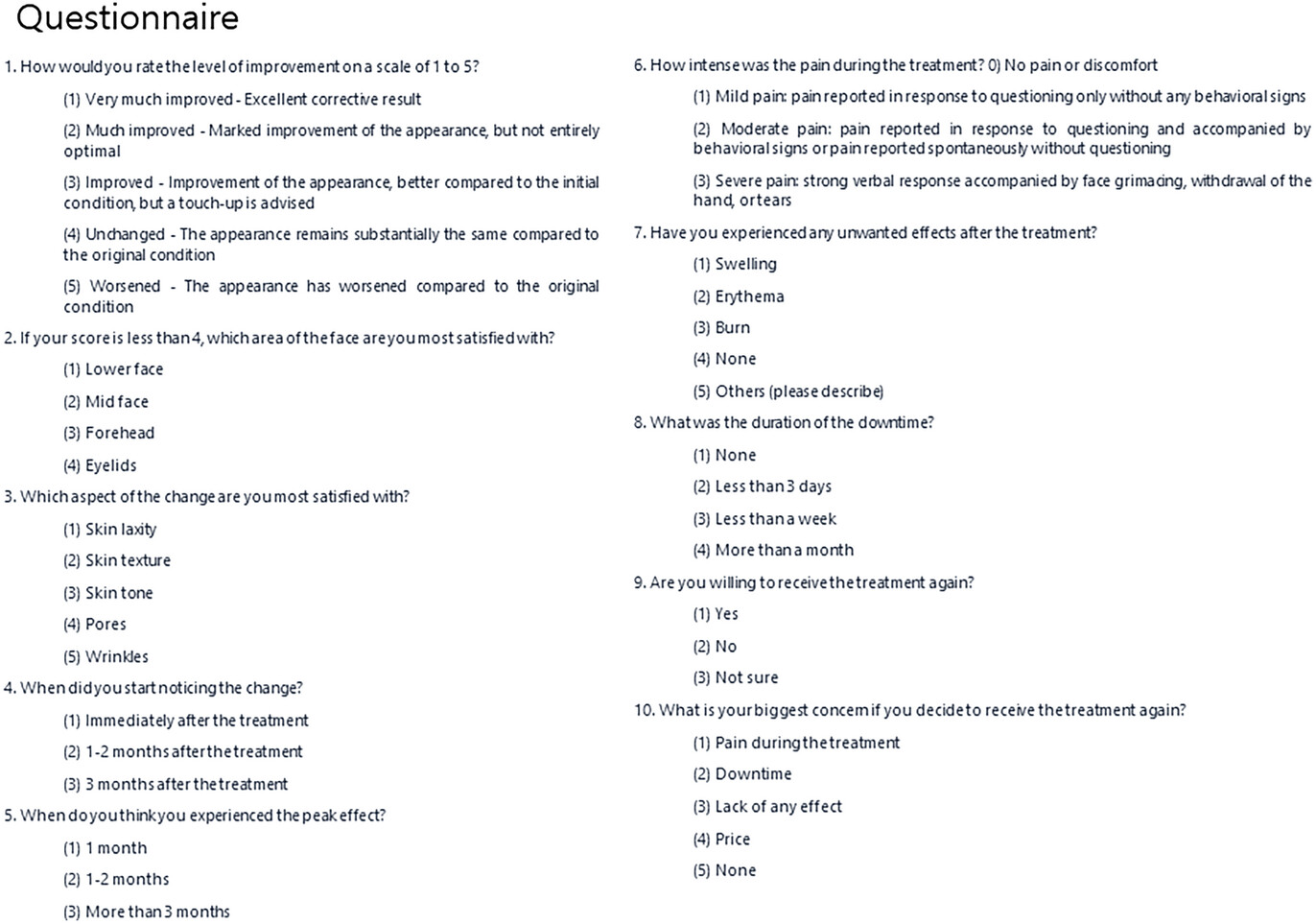 Questionnaire

1. How would you rate the level of improvement on a scale of 1 to 5?

(1) Very much improved - Excellent corrective result

(2) Much improved - Marked improvement of the appearance, but not entirely optimal

(3) Improved - Improvement of the appearance, better compared to the initial condition, but a touch-up is advised

(4) Unchanged - The appearance remains substantially the same compared to the original condition

(5) Worsened - The appearance has worsened compared to the original condition

2. If your score is less than 4, which area of the face are you most satisfied with?

(1) Lower face

(2) Mid face

(3) Forehead

(4) Eyelids

3. Which aspect of the change are you most satisfied with?

(1) Skin laxity

(2) Skin texture

(3) Skin tone

(4) Pores

(5) Wrinkles

4. When did you start noticing the change?

(1) Immediately after the treatment

(2) 1-2 months after the treatment

(3) 3 months after the treatment

5. When do you think you experienced the peak effect?

(1) 1 month

(2) 1-2 months

(3) More than 3 months

6. How intense was the pain during the treatment? 0) No pain or discomfort

(1) Mild pain: pain reported in response to questioning only without any behavioral signs

(2) Moderate pain: pain reported in response to questioning and accompanied by behavioral signs or pain reported spontaneously without questioning

(3) Severe pain: strong verbal response accompanied by face grimacing, withdrawal of the hand, or tears

7. Have you experienced any unwanted effects after the treatment?

(1) Swelling

(2) Erythema

(3) Burn

(4) None

(5) Others (please describe)

8. What was the duration of the downtime?

(1) None

(2) Less than 3 days

(3) Less than a week

(4) More than a month

9. Are you willing to receive the treatment again?

(1) Yes

(2) No

(3) Not sure

10. What is your biggest concern if you decide to receive the treatment again?

(1) Pain during the treatment

(2) Downtime

(3) Lack of any effect

(4) Price

(5) None